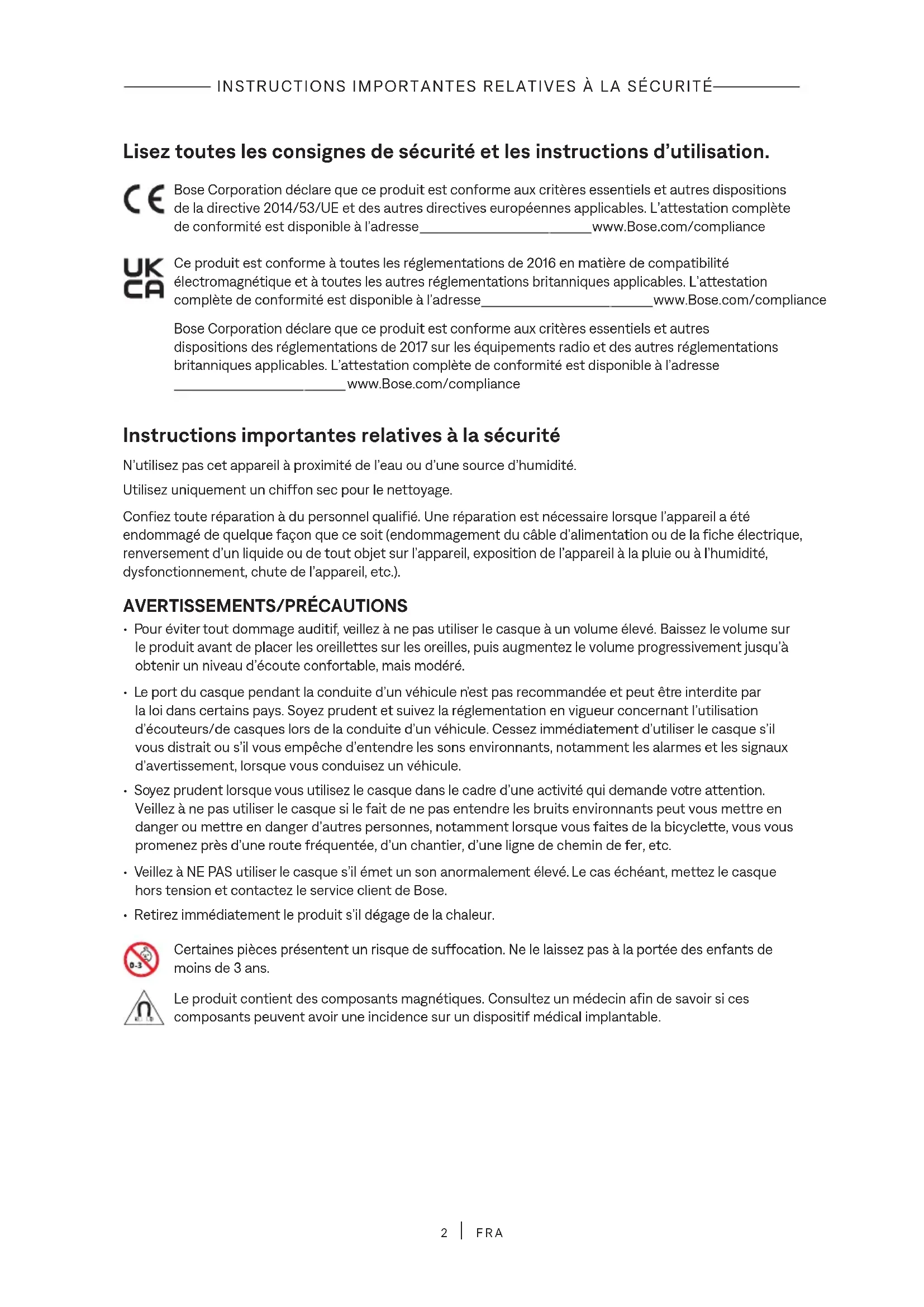 INSTRUCTIONS IMPORTANTES RELATIVES À LA SÉCURITÉ

Lisez toutes les consignes de sécurité et les instructions d'utilisation.

CE

Bose Corporation déclare que ce produit est conforme aux critères essentiels et autres dispositions de la directive 2014/53/UE et des autres directives européennes applicables. L'attestation complète de conformité est disponible à l'adresse www.Bose.com/compliance

UK CA

Ce produit est conforme à toutes les réglementations de 2016 en matière de compatibilité électromagnétique et à toutes les autres réglementations britanniques applicables. L'attestation complète de conformité est disponible à l'adresse www.Bose.com/compliance

Bose Corporation déclare que ce produit est conforme aux critères essentiels et autres dispositions des réglementations de 2017 sur les équipements radio et des autres réglementations britanniques applicables. L'attestation complète de conformité est disponible à l'adresse www.Bose.com/compliance

Instructions importantes relatives à la sécurité

N'utilisez pas cet appareil à proximité de l'eau ou d'une source d'humidité.

Utilisez uniquement un chiffon sec pour le nettoyage.

Confiez toute réparation à du personnel qualifié. Une réparation est nécessaire lorsque l'appareil a été endommagé de quelque façon que ce soit (endommagement du câble d'alimentation ou de la fiche électrique, renversement d'un liquide ou de tout objet sur l'appareil, exposition de l'appareil à la pluie ou à l'humidité, dysfonctionnement, chute de l'appareil, etc.).

AVERTISSEMENTS/PRÉCAUTIONS

• Pour éviter tout dommage auditif, veillez à ne pas utiliser le casque à un volume élevé. Baissez le volume sur le produit avant de placer les oreillettes sur les oreilles, puis augmentez le volume progressivement jusqu'à obtenir un niveau d'écoute confortable, mais modéré.

• Le port du casque pendant la conduite d'un véhicule n'est pas recommandée et peut être interdite par la loi dans certains pays. Soyez prudent et suivez la réglementation en vigueur concernant l'utilisation d'écouteurs/de casques lors de la conduite d'un véhicule. Cessez immédiatement d'utiliser le casque s'il vous distrait ou s'il vous empêche d'entendre les sons environnants, notamment les alarmes et les signaux d'avertissement, lorsque vous conduisez un véhicule.

• Soyez prudent lorsque vous utilisez le casque dans le cadre d'une activité qui demande votre attention. Veillez à ne pas utiliser le casque si le fait de ne pas entendre les bruits environnants peut vous mettre en danger ou mettre en danger d'autres personnes, notamment lorsque vous faites de la bicyclette, vous vous promenez près d'une route fréquentée, d'un chantier, d'une ligne de chemin de fer, etc.

• Veillez à NE PAS utiliser le casque s'il émet un son anormalement élevé. Le cas échéant, mettez le casque hors tension et contactez le service client de Bose.

• Retirez immédiatement le produit s'il dégage de la chaleur.

0-3

Certaines pièces présentent un risque de suffocation. Ne le laissez pas à la portée des enfants de moins de 3 ans.

Le produit contient des composants magnétiques. Consultez un médecin afin de savoir si ces composants peuvent avoir une incidence sur un dispositif médical implantable.

2 | FRA